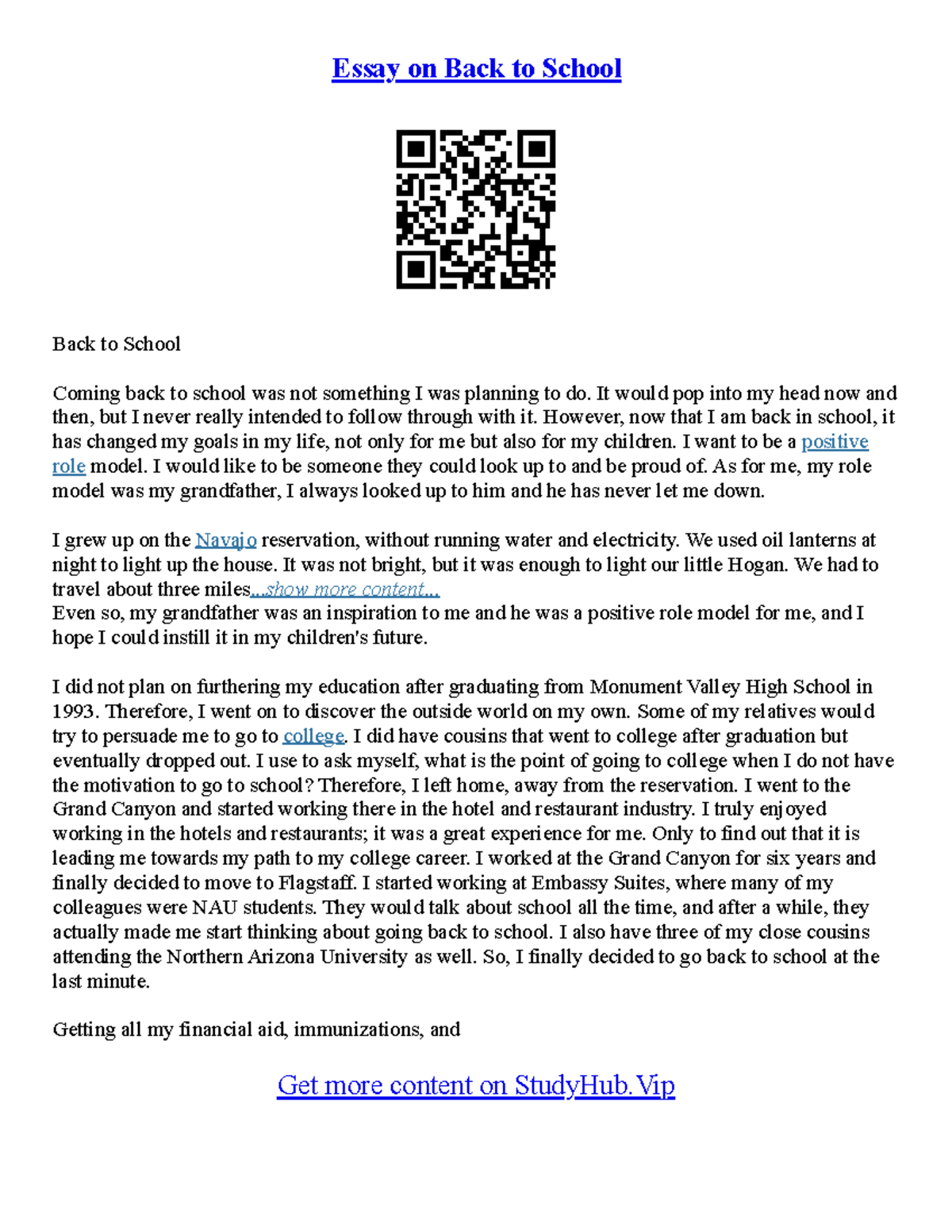 Essay on Back to School

Back to School

Coming back to school was not something I was planning to do. It would pop into my head now and then, but I never really intended to follow through with it. However, now that I am back in school, it has changed my goals in my life, not only for me but also for my children. I want to be a positive role model. I would like to be someone they could look up to and be proud of. As for me, my role model was my grandfather, I always looked up to him and he has never let me down.

I grew up on the Navajo reservation, without running water and electricity. We used oil lanterns at night to light up the house. It was not bright, but it was enough to light our little Hogan. We had to travel about three miles...show more content...
Even so, my grandfather was an inspiration to me and he was a positive role model for me, and I hope I could instill it in my children's future.

I did not plan on furthering my education after graduating from Monument Valley High School in 1993. Therefore, I went on to discover the outside world on my own. Some of my relatives would try to persuade me to go to college. I did have cousins that went to college after graduation but eventually dropped out. I use to ask myself, what is the point of going to college when I do not have the motivation to go to school? Therefore, I left home, away from the reservation. I went to the Grand Canyon and started working there in the hotel and restaurant industry. I truly enjoyed working in the hotels and restaurants; it was a great experience for me. Only to find out that it is leading me towards my path to my college career. I worked at the Grand Canyon for six years and finally decided to move to Flagstaff. I started working at Embassy Suites, where many of my colleagues were NAU students. They would talk about school all the time, and after a while, they actually made me start thinking about going back to school. I also have three of my close cousins attending the Northern Arizona University as well. So, I finally decided to go back to school at the last minute.

Getting all my financial aid, immunizations, and

Get more content on StudyHub.Vip